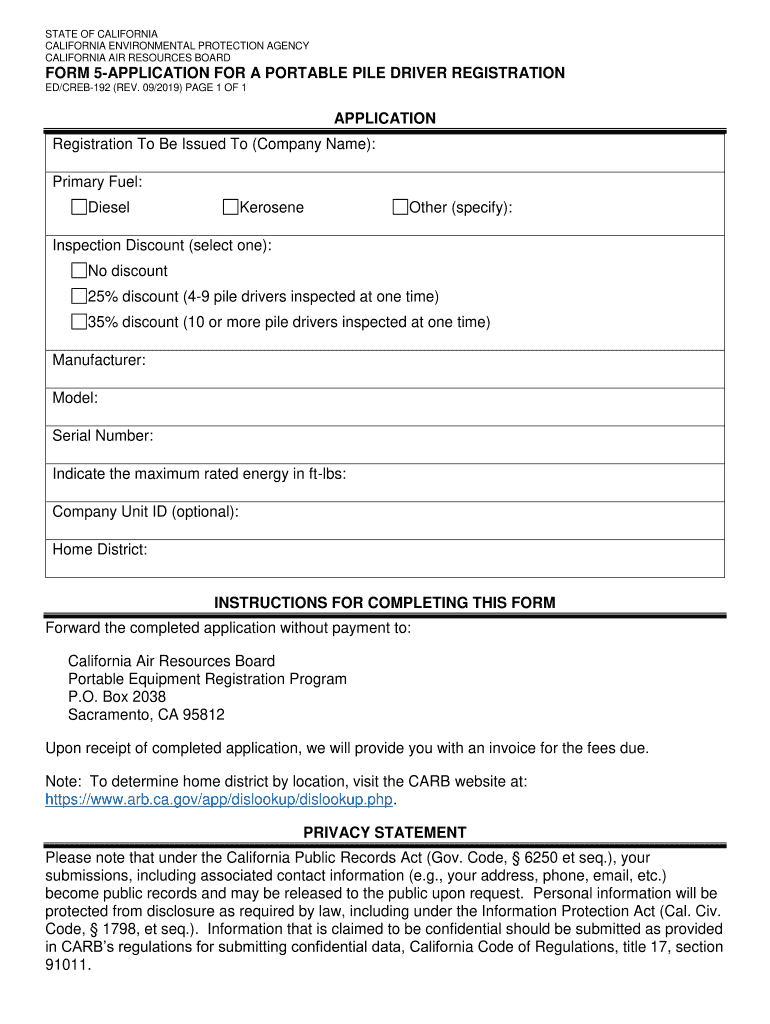 STATE OF CALIFORNIA
CALIFORNIA ENVIRONMENTAL PROTECTION AGENCY
CALIFORNIA AIR RESOURCES BOARD
FORM 5-APPLICATION FOR A PORTABLE PILE DRIVER REGISTRATION
ED/CREB-192 (REV. 09/2019) PAGE 1 OF 1

APPLICATION

Registration To Be Issued To (Company Name):

Primary Fuel:
☐Diesel ☐Kerosene ☐Other (specify):

Inspection Discount (select one):
☐No discount
☐25% discount (4-9 pile drivers inspected at one time)
☐35% discount (10 or more pile drivers inspected at one time)

Manufacturer:

Model:

Serial Number:

Indicate the maximum rated energy in ft-lbs:

Company Unit ID (optional):

Home District:

INSTRUCTIONS FOR COMPLETING THIS FORM

Forward the completed application without payment to:

California Air Resources Board
Portable Equipment Registration Program
P.O. Box 2038
Sacramento, CA 95812

Upon receipt of completed application, we will provide you with an invoice for the fees due.

Note: To determine home district by location, visit the CARB website at: https://www.arb.ca.gov/app/dislookup/dislookup.php.

PRIVACY STATEMENT

Please note that under the California Public Records Act (Gov. Code, § 6250 et seq.), your submissions, including associated contact information (e.g., your address, phone, email, etc.) become public records and may be released to the public upon request. Personal information will be protected from disclosure as required by law, including under the Information Protection Act (Cal. Civ. Code, § 1798, et seq.). Information that is claimed to be confidential should be submitted as provided in CARB's regulations for submitting confidential data, California Code of Regulations, title 17, section 91011.